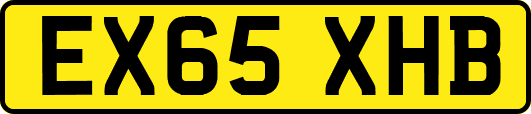 EX65 XHB